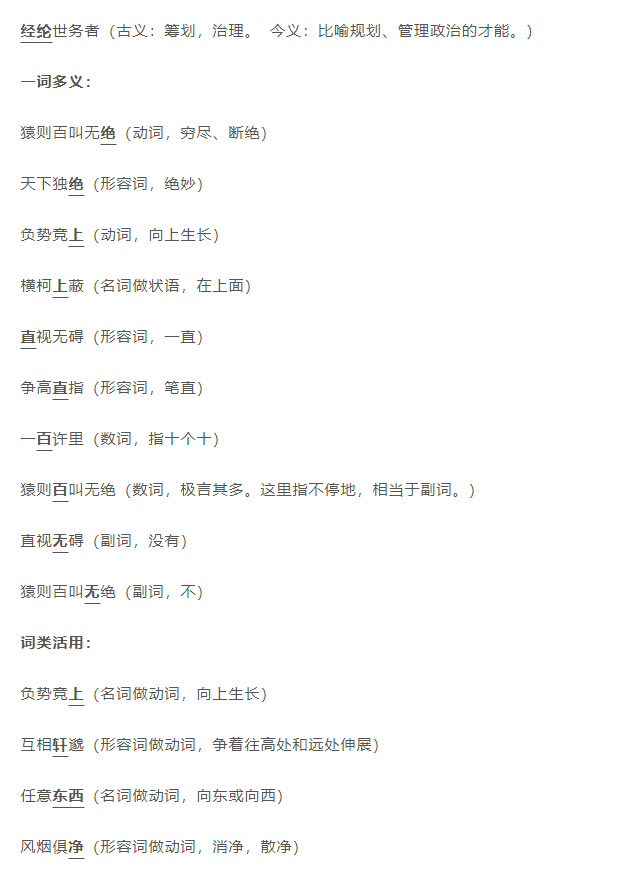 经纶世务者（古义：筹划，治理。 今义：比喻规划、管理政治的才能。）

一词多义：

猿则百叫无绝（动词，穷尽、断绝）

天下独绝（形容词，绝妙）

负势竞上（动词，向上生长）

横柯上蔽（名词做状语，在上面）

直视无碍（形容词，一直）

争高直指（形容词，笔直）

一百许里（数词，指十个十）

猿则百叫无绝（数词，极言其多。这里指不停地，相当于副词。）

直视无碍（副词，没有）

猿则百叫无绝（副词，不）

词类活用：

负势竞上（名词做动词，向上生长）

互相轩邈（形容词做动词，争着往高处和远处伸展）

任意东西（名词做动词，向东或向西）

风烟俱净（形容词做动词，消净，散净）